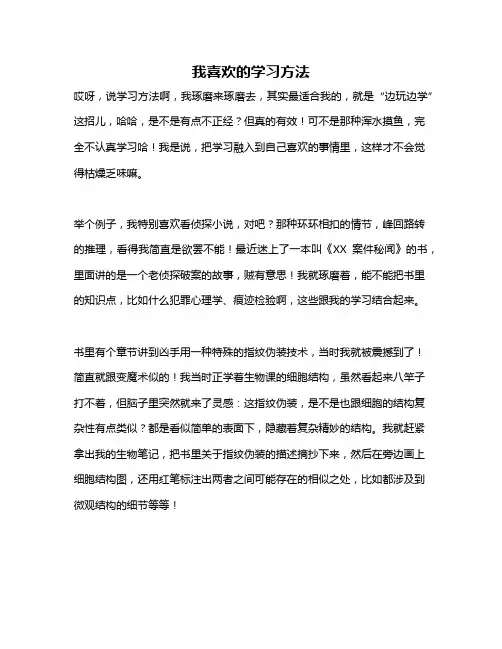 我喜欢的学习方法

哎呀，说学习方法啊，我琢磨来琢磨去，其实最适合我的，就是“边玩边学”这招儿，哈哈，是不是有点不正经？但真的有效！可不是那种浑水摸鱼，完全不认真学习哈！我是说，把学习融入到自己喜欢的事情里，这样才不会觉得枯燥乏味嘛。

举个例子，我特别喜欢看侦探小说，对吧？那种环环相扣的情节，峰回路转的推理，看得我简直是欲罢不能！最近迷上了一本叫《XX 案件秘闻》的书，里面讲的是一个老侦探破案的故事，贼有意思！我就琢磨着，能不能把书里的知识点，比如什么犯罪心理学、痕迹检验啊，这些跟我的学习结合起来。

书里有个章节讲到凶手用一种特殊的指纹伪装技术，当时我就被震撼到了！简直就跟变魔术似的！我当时正学着生物课的细胞结构，虽然看起来八竿子打不着，但脑子里突然就来了灵感：这指纹伪装，是不是也跟细胞的结构复杂性有点类似？都是看似简单的表面下，隐藏着复杂精妙的结构。我就赶紧拿出我的生物笔记，把书里关于指纹伪装的描述摘抄下来，然后在旁边画上细胞结构图，还用红笔标注出两者之间可能存在的相似之处，比如都涉及到微观结构的细节等等！